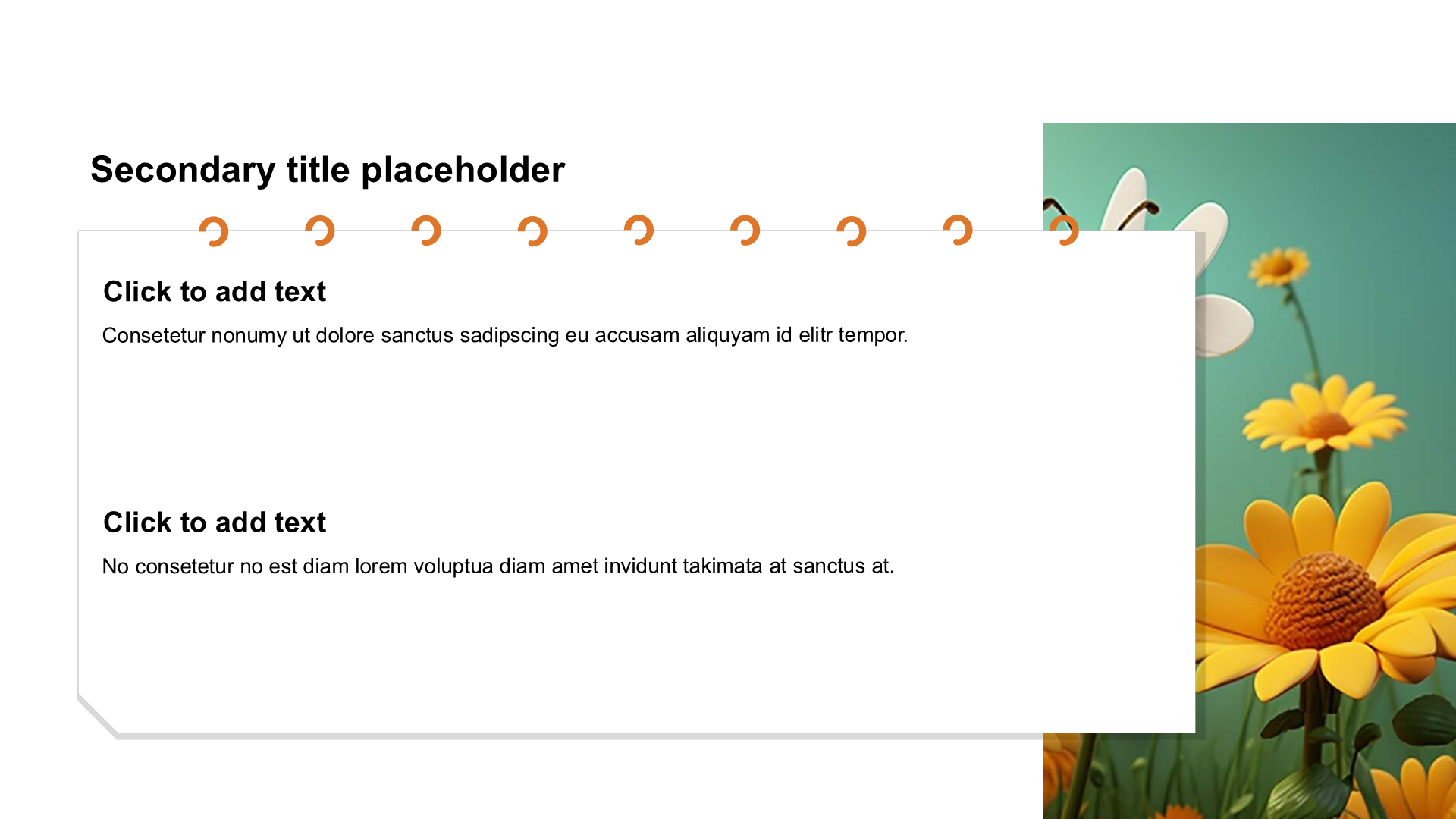 Secondary title placeholder

Click to add text

Consetetur nonumy ut dolore sanctus sadipscing eu accusam aliquyam id elitr tempor.

Click to add text

No consetetur no est diam lorem voluptua diam amet invidunt takimata at sanctus at.